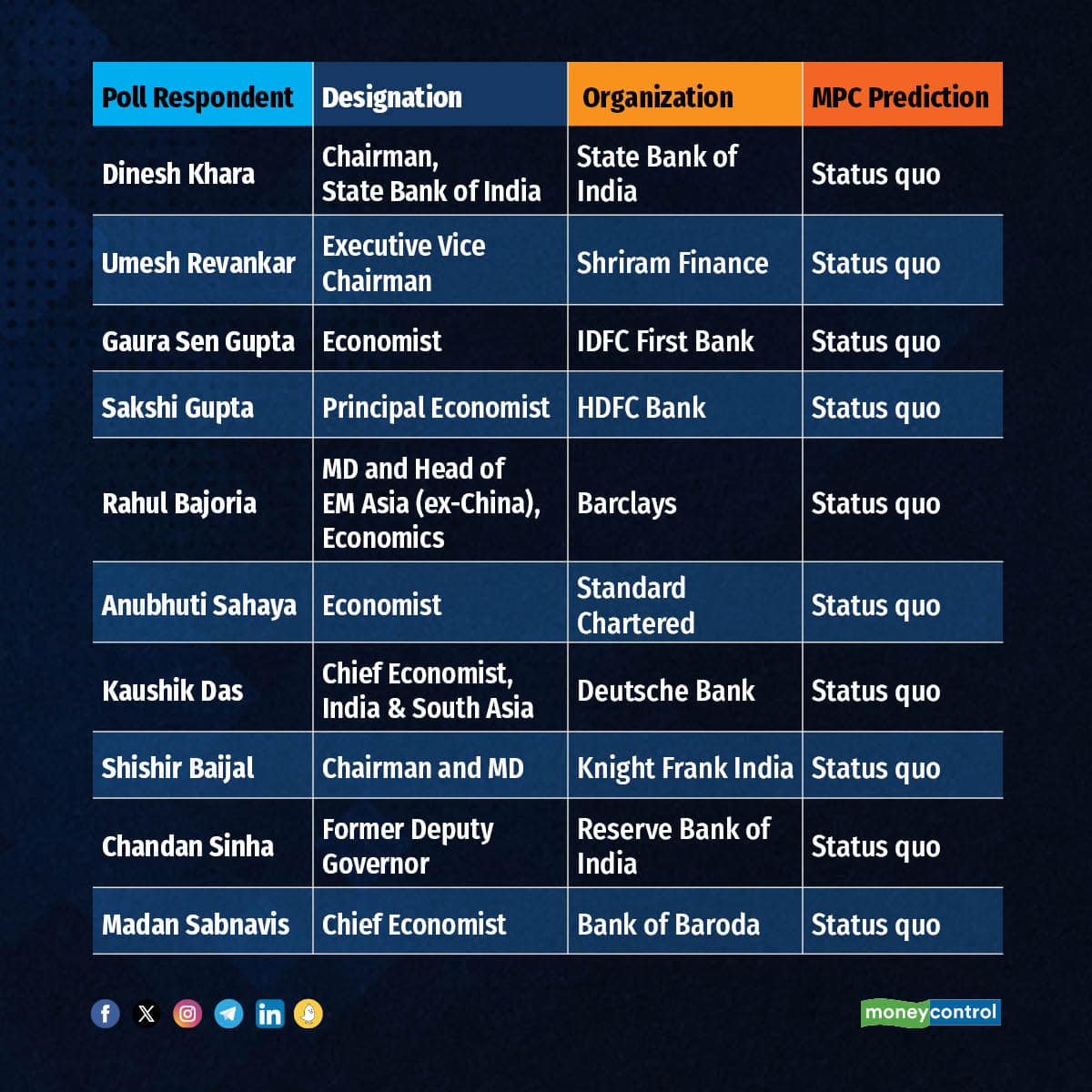 | Poll Respondent | Designation | Organization | MPC Prediction |
|---|---|---|---|
| Dinesh Khara | Chairman, State Bank of India | State Bank of India | Status quo |
| Umesh Revankar | Executive Vice Chairman | Shriram Finance | Status quo |
| Gaura Sen Gupta | Economist | IDFC First Bank | Status quo |
| Sakshi Gupta | Principal Economist | HDFC Bank | Status quo |
| Rahul Bajoria | MD and Head of EM Asia (ex-China), Economics | Barclays | Status quo |
| Anubhuti Sahaya | Economist | Standard Chartered | Status quo |
| Kaushik Das | Chief Economist, India & South Asia | Deutsche Bank | Status quo |
| Shishir Baijal | Chairman and MD | Knight Frank India | Status quo |
| Chandan Sinha | Former Deputy Governor | Reserve Bank of India | Status quo |
| Madan Sabnavis | Chief Economist | Bank of Baroda | Status quo |

moneycontrol